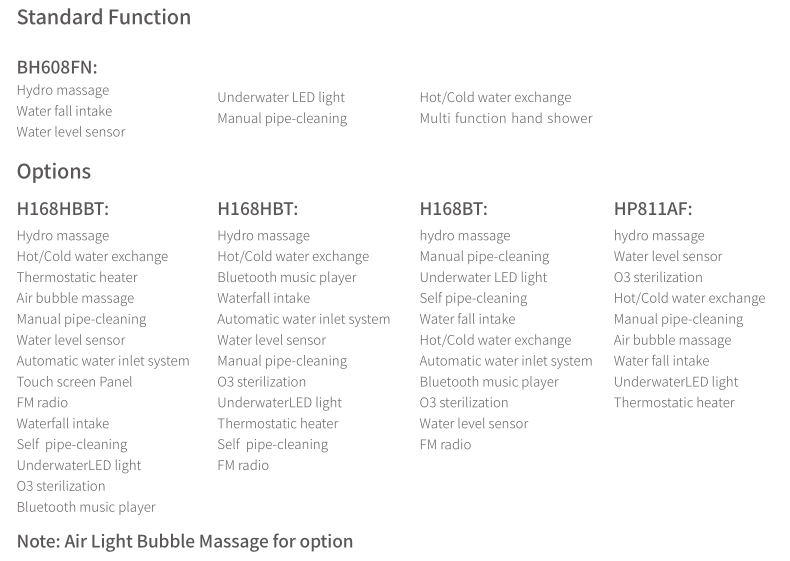 Standard Function

BH608FN:
Hydro massage
Water fall intake
Water level sensor

Underwater LED light
Manual pipe-cleaning

Hot/Cold water exchange
Multi function hand shower

Options

H168HBBT:
Hydro massage
Hot/Cold water exchange
Thermostatic heater
Air bubble massage
Manual pipe-cleaning
Water level sensor
Automatic water inlet system
Touch screen Panel
FM radio
Waterfall intake
Self pipe-cleaning
UnderwaterLED light
O3 sterilization
Bluetooth music player

H168HBT:
Hydro massage
Hot/Cold water exchange
Bluetooth music player
Waterfall intake
Automatic water inlet system
Water level sensor
Manual pipe-cleaning
O3 sterilization
UnderwaterLED light
Thermostatic heater
Self pipe-cleaning
FM radio

H168BT:
hydro massage
Manual pipe-cleaning
Underwater LED light
Self pipe-cleaning
Water fall intake
Hot/Cold water exchange
Automatic water inlet system
Bluetooth music player
O3 sterilization
Water level sensor
FM radio

HP811AF:
hydro massage
Water level sensor
O3 sterilization
Hot/Cold water exchange
Manual pipe-cleaning
Air bubble massage
Water fall intake
UnderwaterLED light
Thermostatic heater

Note: Air Light Bubble Massage for option